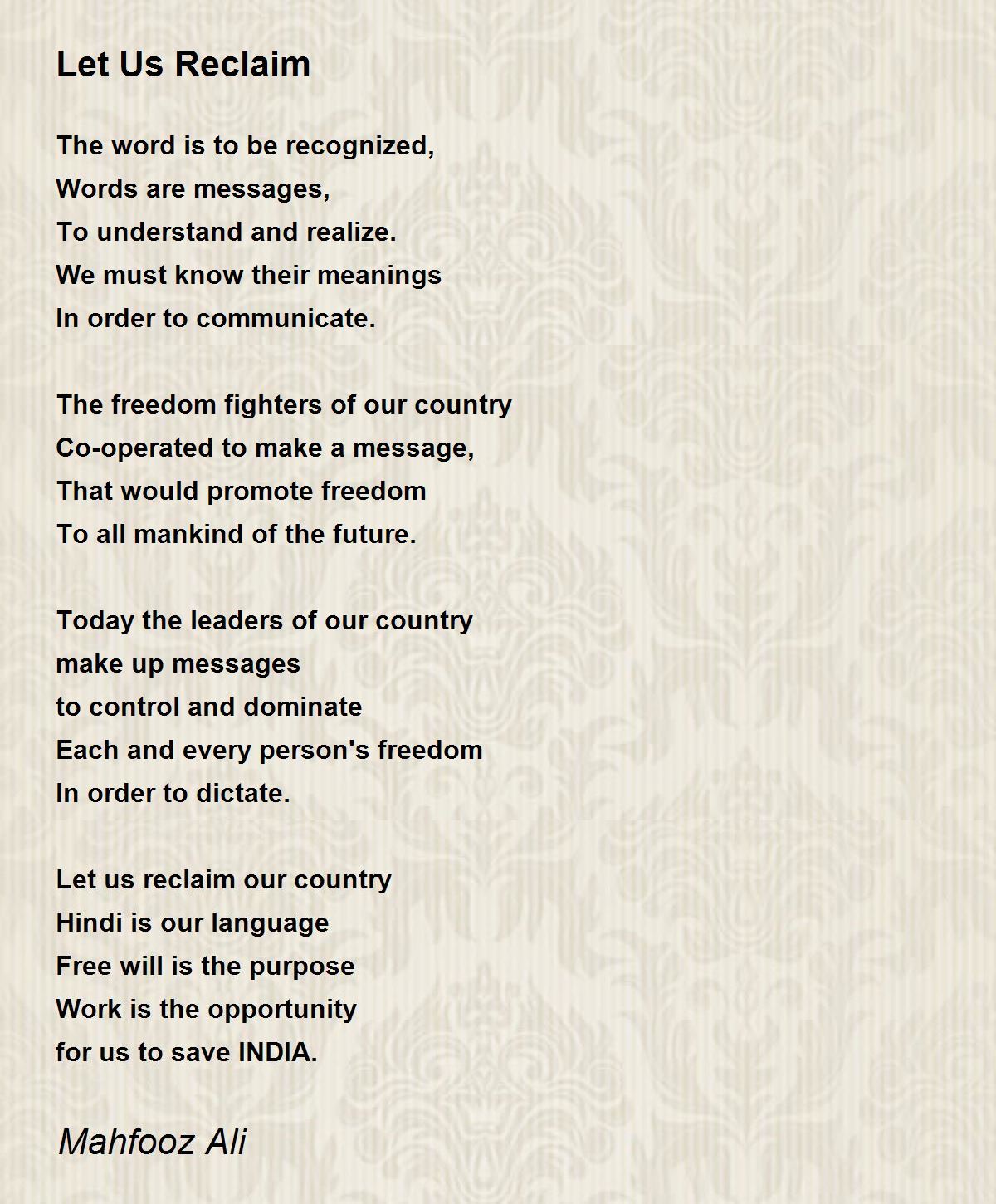 Let Us Reclaim

The word is to be recognized,
Words are messages,
To understand and realize.
We must know their meanings
In order to communicate.

The freedom fighters of our country
Co-operated to make a message,
That would promote freedom
To all mankind of the future.

Today the leaders of our country
make up messages
to control and dominate
Each and every person's freedom
In order to dictate.

Let us reclaim our country
Hindi is our language
Free will is the purpose
Work is the opportunity
for us to save INDIA.

Mahfooz Ali